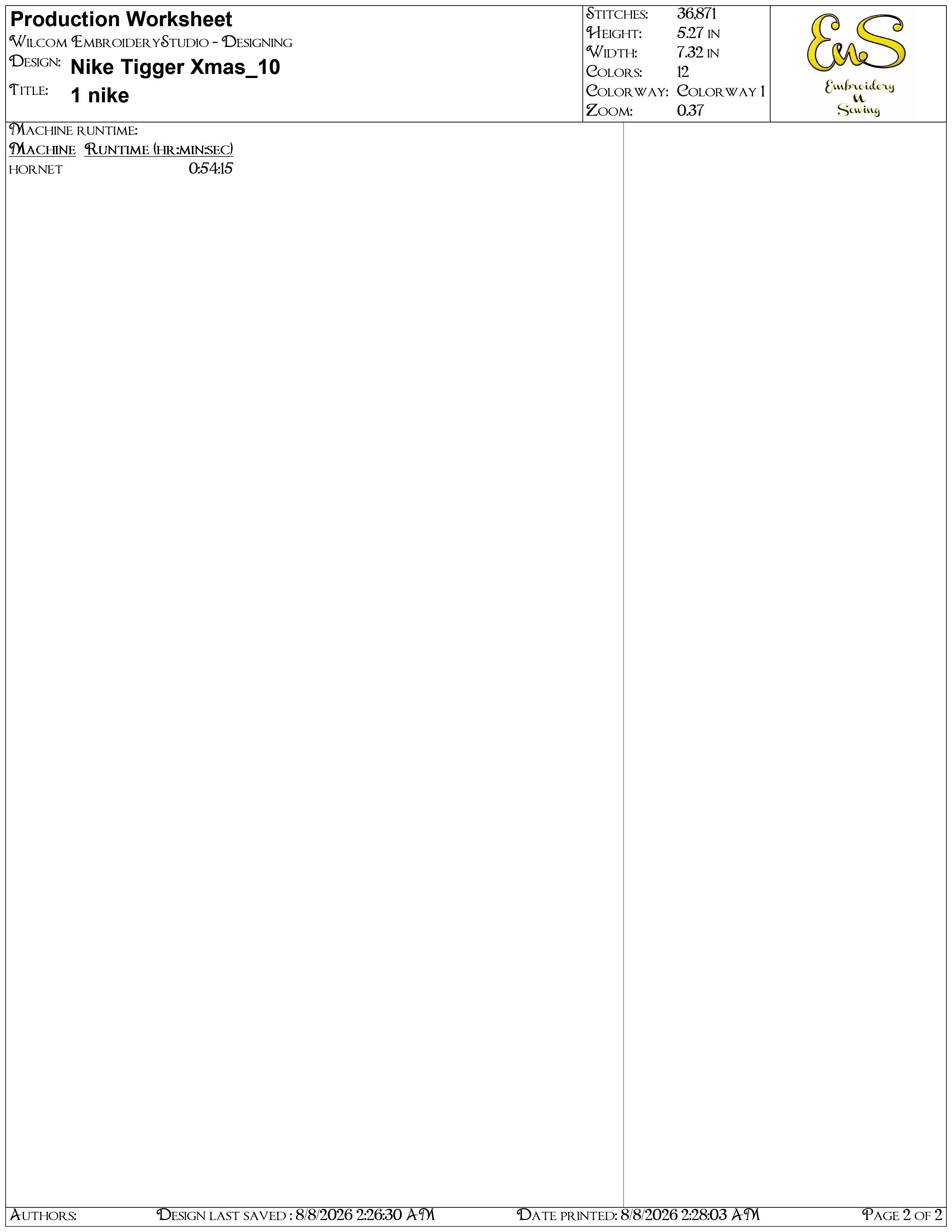 Production Worksheet
Wilcom EmbroideryStudio - Designing
Design: Nike Tigger Xmas_10
Title: 1 nike

Stitches: 36,871
Height: 5.27 in
Width: 7.32 in
Colors: 12
Colorway: Colorway 1
Zoom: 0.37

EnS
Embroidery
n
Sewing

Machine runtime:

| Machine | Runtime (hr:min:sec) |
|---|---|
| hornet | 0:54:15 |

Authors: Design last saved : 8/8/2026 2:26:30 AM Date printed: 8/8/2026 2:28:03 AM Page 2 of 2